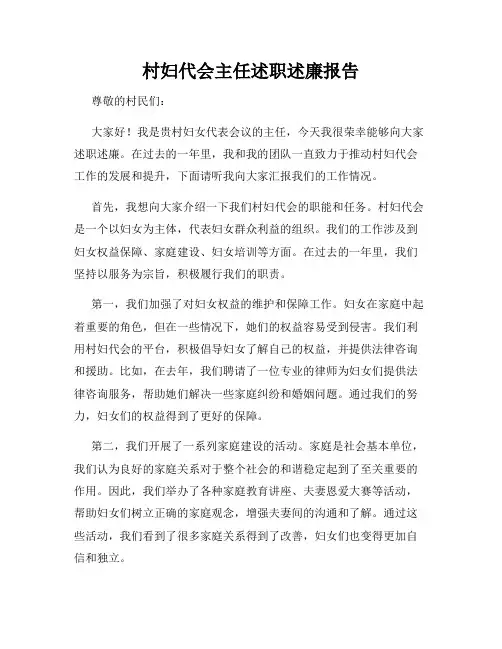 村妇代会主任述职述廉报告

尊敬的村民们：

大家好！我是贵村妇女代表会议的主任，今天我很荣幸能够向大家述职述廉。在过去的一年里，我和我的团队一直致力于推动村妇代会工作的发展和提升，下面请听我向大家汇报我们的工作情况。

首先，我想向大家介绍一下我们村妇代会的职能和任务。村妇代会是一个以妇女为主体，代表妇女群众利益的组织。我们的工作涉及到妇女权益保障、家庭建设、妇女培训等方面。在过去的一年里，我们坚持以服务为宗旨，积极履行我们的职责。

第一，我们加强了对妇女权益的维护和保障工作。妇女在家庭中起着重要的角色，但在一些情况下，她们的权益容易受到侵害。我们利用村妇代会的平台，积极倡导妇女了解自己的权益，并提供法律咨询和援助。比如，在去年，我们聘请了一位专业的律师为妇女们提供法律咨询服务，帮助她们解决一些家庭纠纷和婚姻问题。通过我们的努力，妇女们的权益得到了更好的保障。

第二，我们开展了一系列家庭建设的活动。家庭是社会基本单位，我们认为良好的家庭关系对于整个社会的和谐稳定起到了至关重要的作用。因此，我们举办了各种家庭教育讲座、夫妻恩爱大赛等活动，帮助妇女们树立正确的家庭观念，增强夫妻间的沟通和了解。通过这些活动，我们看到了很多家庭关系得到了改善，妇女们也变得更加自信和独立。